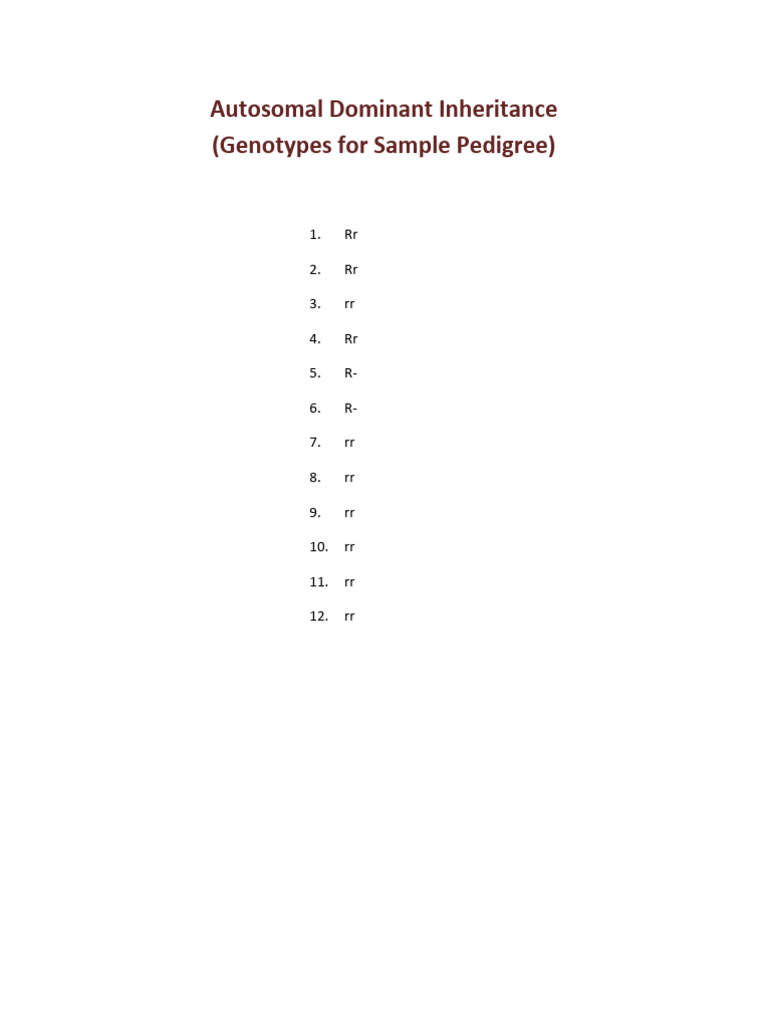 Autosomal Dominant Inheritance
(Genotypes for Sample Pedigree)

1. Rr
2. Rr
3. rr
4. Rr
5. R-
6. R-
7. rr
8. rr
9. rr
10. rr
11. rr
12. rr